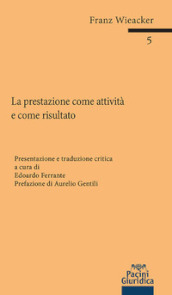 Franz Wieacker

5

La prestazione come attività
e come risultato

Presentazione e traduzione critica
a cura di
Edoardo Ferrante
Prefazione di Aurelio Gentili

Pacini
Giuridica